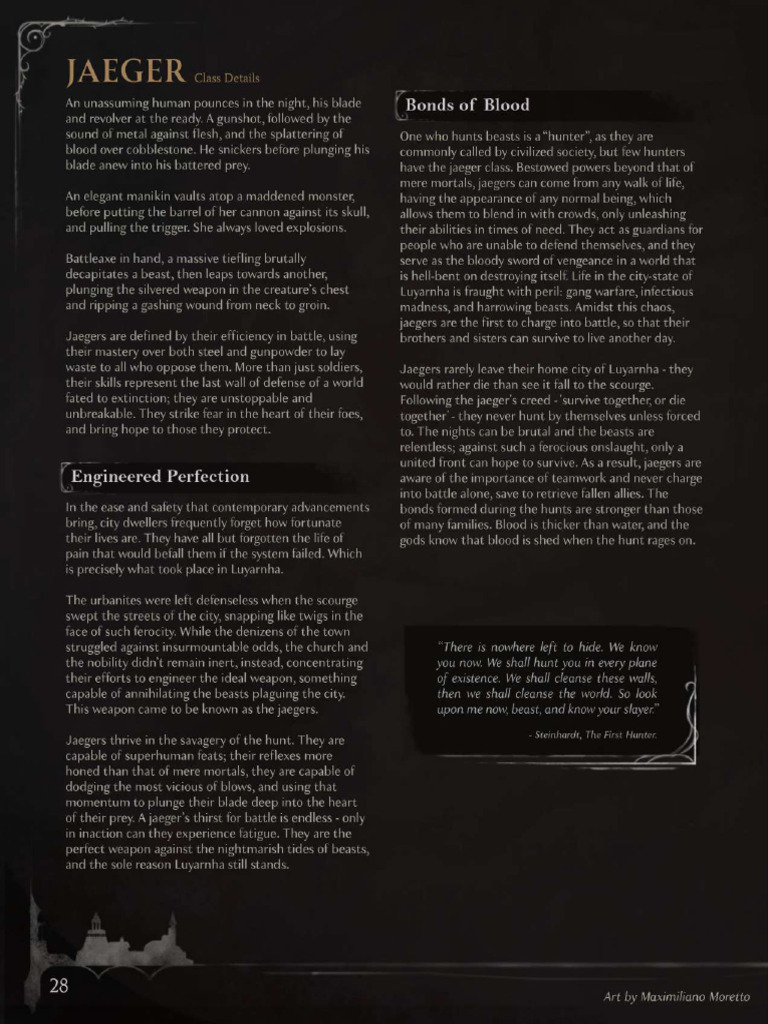 JAEGER Class Details

An unassuming human pounces in the night, his blade and revolver at the ready. A gunshot, followed by the sound of metal against flesh, and the splattering of blood over cobblestone. He snickers before plunging his blade anew into his battered prey.

An elegant manikin vaults atop a maddened monster, before putting the barrel of her cannon against its skull, and pulling the trigger. She always loved explosions.

Battleaxe in hand, a massive tiefling brutally decapitates a beast, then leaps towards another, plunging the silvered weapon in the creature's chest and ripping a gashing wound from neck to groin.

Jaegers are defined by their efficiency in battle, using their mastery over both steel and gunpowder to lay waste to all who oppose them. More than just soldiers, their skills represent the last wall of defense of a world fated to extinction; they are unstoppable and unbreakable. They strike fear in the heart of their foes, and bring hope to those they protect.

Engineered Perfection

In the ease and safety that contemporary advancements bring, city dwellers frequently forget how fortunate their lives are. They have all but forgotten the life of pain that would befall them if the system failed. Which is precisely what took place in Luyarnha.

The urbanites were left defenseless when the scourge swept the streets of the city, snapping like twigs in the face of such ferocity. While the denizens of the town struggled against insurmountable odds, the church and the nobility didn't remain inert, instead, concentrating their efforts to engineer the ideal weapon, something capable of annihilating the beasts plaguing the city. This weapon came to be known as the jaegers.

Jaegers thrive in the savagery of the hunt. They are capable of superhuman feats; their reflexes more honed than that of mere mortals, they are capable of dodging the most vicious of blows, and using that momentum to plunge their blade deep into the heart of their prey. A jaeger's thirst for battle is endless - only in inaction can they experience fatigue. They are the perfect weapon against the nightmarish tides of beasts, and the sole reason Luyarnha still stands.

Bonds of Blood

One who hunts beasts is a "hunter", as they are commonly called by civilized society, but few hunters have the jaeger class. Bestowed powers beyond that of mere mortals, jaegers can come from any walk of life, having the appearance of any normal being, which allows them to blend in with crowds, only unleashing their abilities in times of need. They act as guardians for people who are unable to defend themselves, and they serve as the bloody sword of vengeance in a world that is hell-bent on destroying itself. Life in the city-state of Luyarnha is fraught with peril: gang warfare, infectious madness, and harrowing beasts. Amidst this chaos, jaegers are the first to charge into battle, so that their brothers and sisters can survive to live another day.

Jaegers rarely leave their home city of Luyarnha - they would rather die than see it fall to the scourge. Following the jaeger's creed - 'survive together, or die together' - they never hunt by themselves unless forced to. The nights can be brutal and the beasts are relentless; against such a ferocious onslaught, only a united front can hope to survive. As a result, jaegers are aware of the importance of teamwork and never charge into battle alone, save to retrieve fallen allies. The bonds formed during the hunts are stronger than those of many families. Blood is thicker than water, and the gods know that blood is shed when the hunt rages on.

"There is nowhere left to hide. We know you now. We shall hunt you in every plane of existence. We shall cleanse these walls, then we shall cleanse the world. So look upon me now, beast, and know your slayer."

- Steinhardt, The First Hunter.

28

Art by Maximiliano Moretto